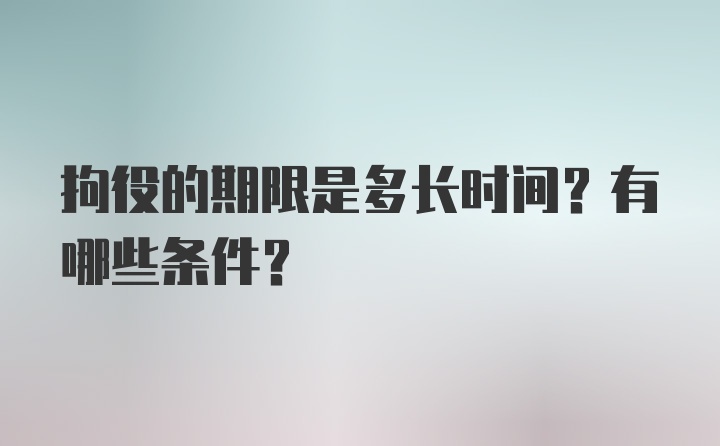 拘役的期限是多长时间？有哪些条件？